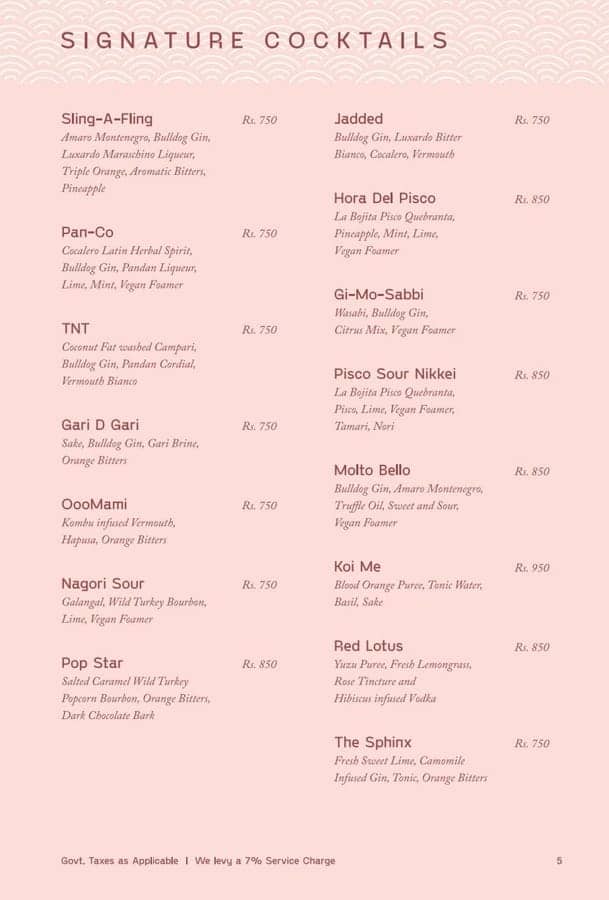 SIGNATURE COCKTAILS

Sling-A-Fling Rs. 750
Amaro Montenegro, Bulldog Gin, Luxardo Maraschino Liqueur, Triple Orange, Aromatic Bitters, Pineapple

Pan-Co Rs. 750
Cocalero Latin Herbal Spirit, Bulldog Gin, Pandan Liqueur, Lime, Mint, Vegan Foamer

TNT Rs. 750
Coconut Fat washed Campari, Bulldog Gin, Pandan Cordial, Vermouth Bianco

Gari D Gari Rs. 750
Sake, Bulldog Gin, Gari Brine, Orange Bitters

OooMami Rs. 750
Kombu infused Vermouth, Hapusa, Orange Bitters

Nagori Sour Rs. 750
Galangal, Wild Turkey Bourbon, Lime, Vegan Foamer

Pop Star Rs. 850
Salted Caramel Wild Turkey Popcorn Bourbon, Orange Bitters, Dark Chocolate Bark

Jadded Rs. 750
Bulldog Gin, Luxardo Bitter Bianco, Cocalero, Vermouth

Hora Del Pisco Rs. 850
La Bojita Pisco Quebranta, Pineapple, Mint, Lime, Vegan Foamer

Gi-Mo-Sabbi Rs. 750
Wasabi, Bulldog Gin, Citrus Mix, Vegan Foamer

Pisco Sour Nikkei Rs. 850
La Bojita Pisco Quebranta, Pisco, Lime, Vegan Foamer, Tamari, Nori

Molto Bello Rs. 850
Bulldog Gin, Amaro Montenegro, Truffle Oil, Sweet and Sour, Vegan Foamer

Koi Me Rs. 950
Blood Orange Puree, Tonic Water, Basil, Sake

Red Lotus Rs. 850
Yuzu Puree, Fresh Lemongrass, Rose Tincture and Hibiscus infused Vodka

The Sphinx Rs. 750
Fresh Sweet Lime, Camomile Infused Gin, Tonic, Orange Bitters

Govt. Taxes as Applicable | We levy a 7% Service Charge 5